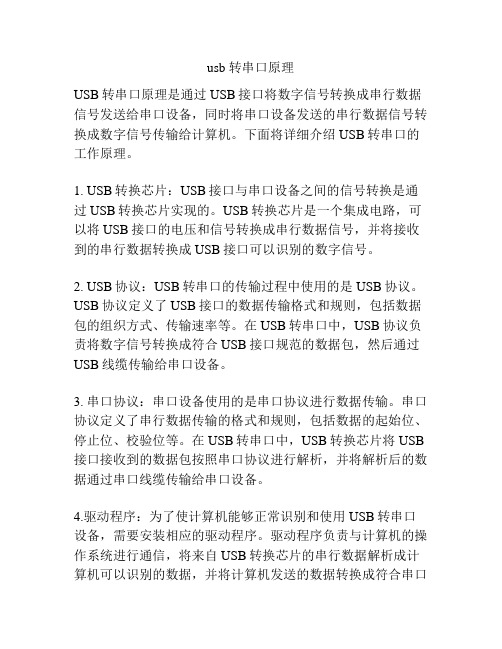 usb 转串口原理

USB 转串口原理是通过 USB 接口将数字信号转换成串行数据信号发送给串口设备，同时将串口设备发送的串行数据信号转换成数字信号传输给计算机。下面将详细介绍 USB 转串口的工作原理。

1. USB 转换芯片：USB 接口与串口设备之间的信号转换是通过 USB 转换芯片实现的。USB 转换芯片是一个集成电路，可以将 USB 接口的电压和信号转换成串行数据信号，并将接收到的串行数据转换成 USB 接口可以识别的数字信号。

2. USB 协议：USB 转串口的传输过程中使用的是 USB 协议。USB 协议定义了 USB 接口的数据传输格式和规则，包括数据包的组织方式、传输速率等。在 USB 转串口中，USB 协议负责将数字信号转换成符合 USB 接口规范的数据包，然后通过 USB 线缆传输给串口设备。

3. 串口协议：串口设备使用的是串口协议进行数据传输。串口协议定义了串行数据传输的格式和规则，包括数据的起始位、停止位、校验位等。在 USB 转串口中，USB 转换芯片将 USB 接口接收到的数据包按照串口协议进行解析，并将解析后的数据通过串口线缆传输给串口设备。

4.驱动程序：为了使计算机能够正常识别和使用 USB 转串口设备，需要安装相应的驱动程序。驱动程序负责与计算机的操作系统进行通信，将来自 USB 转换芯片的串行数据解析成计算机可以识别的数据，并将计算机发送的数据转换成符合串口